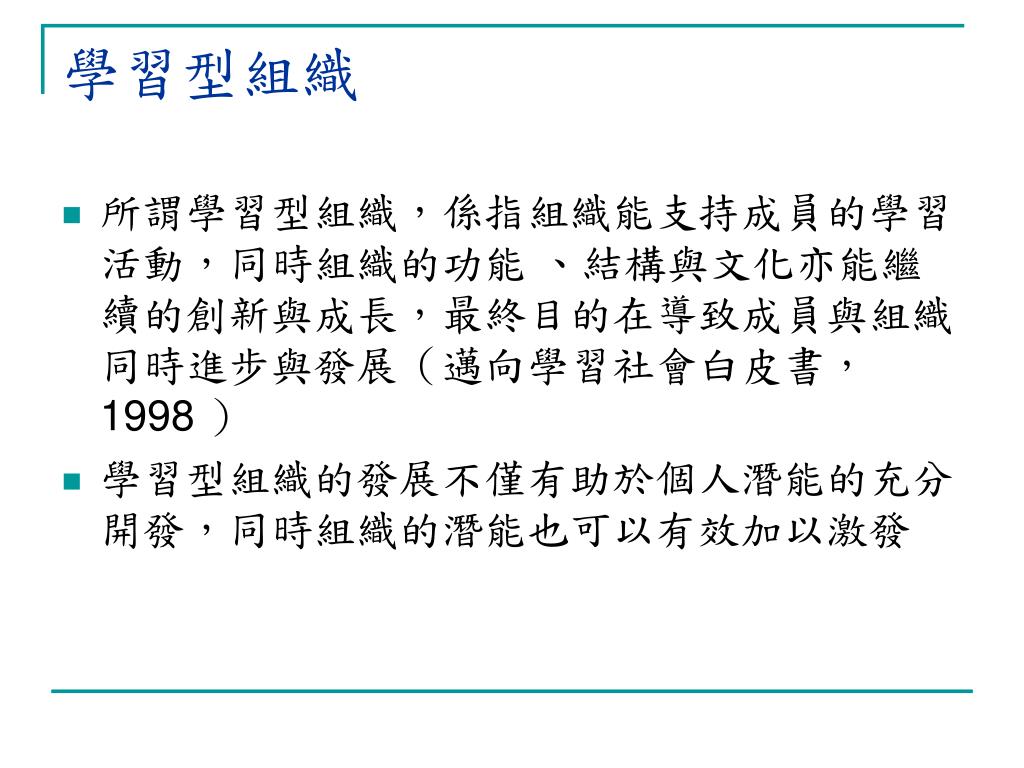 學習型組織

■ 所謂學習型組織，係指組織能支持成員的學習活動，同時組織的功能 、結構與文化亦能繼續的創新與成長，最終目的在導致成員與組織同時進步與發展（邁向學習社會白皮書，1998 ）

■ 學習型組織的發展不僅有助於個人潛能的充分開發，同時組織的潛能也可以有效加以激發